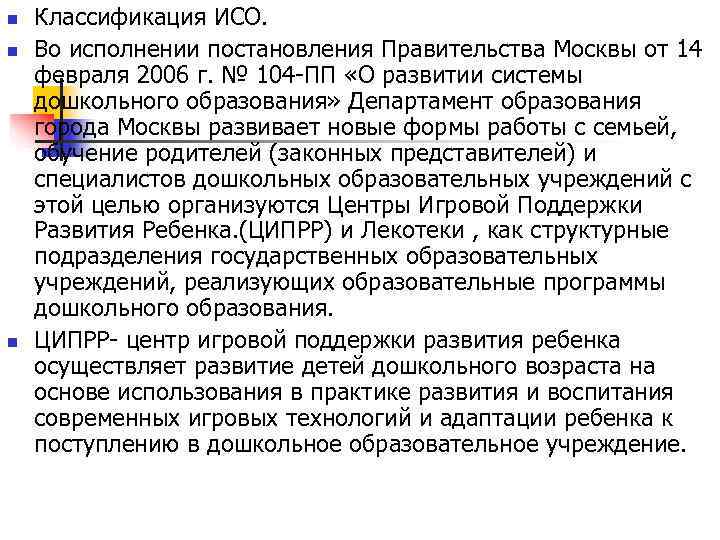 Классификация ИСО.

Во исполнении постановления Правительства Москвы от 14 февраля 2006 г. № 104-ПП «О развитии системы дошкольного образования» Департамент образования города Москвы развивает новые формы работы с семьей, обучение родителей (законных представителей) и специалистов дошкольных образовательных учреждений с этой целью организуются Центры Игровой Поддержки Развития Ребенка.(ЦИПРР) и Лекотеки , как структурные подразделения государственных образовательных учреждений, реализующих образовательные программы дошкольного образования.

ЦИПРР- центр игровой поддержки развития ребенка осуществляет развитие детей дошкольного возраста на основе использования в практике развития и воспитания современных игровых технологий и адаптации ребенка к поступлению в дошкольное образовательное учреждение.